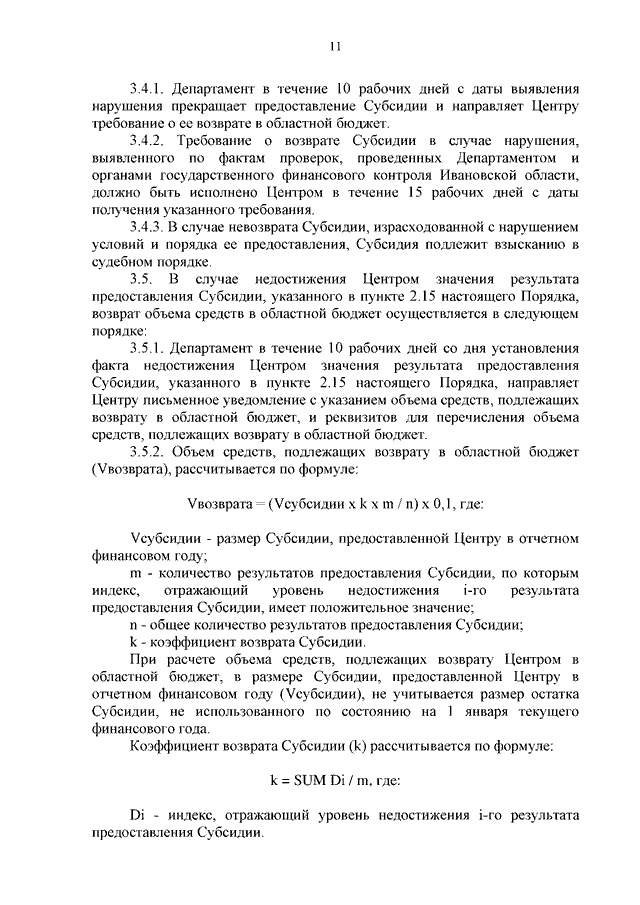 11

3.4.1. Департамент в течение 10 рабочих дней с даты выявления нарушения прекращает предоставление Субсидии и направляет Центру требование о ее возврате в областной бюджет.

3.4.2. Требование о возврате Субсидии в случае нарушения, выявленного по фактам проверок, проведенных Департаментом и органами государственного финансового контроля Ивановской области, должно быть исполнено Центром в течение 15 рабочих дней с даты получения указанного требования.

3.4.3. В случае невозврата Субсидии, израсходованной с нарушением условий и порядка ее предоставления, Субсидия подлежит взысканию в судебном порядке.

3.5. В случае недостижения Центром значения результата предоставления Субсидии, указанного в пункте 2.15 настоящего Порядка, возврат объема средств в областной бюджет осуществляется в следующем порядке:

3.5.1. Департамент в течение 10 рабочих дней со дня установления факта недостижения Центром значения результата предоставления Субсидии, указанного в пункте 2.15 настоящего Порядка, направляет Центру письменное уведомление с указанием объема средств, подлежащих возврату в областной бюджет, и реквизитов для перечисления объема средств, подлежащих возврату в областной бюджет.

3.5.2. Объем средств, подлежащих возврату в областной бюджет (Vвозврата), рассчитывается по формуле:

Vвозврата = (Vсубсидии x k x m / n) x 0,1, где:

Vсубсидии - размер Субсидии, предоставленной Центру в отчетном финансовом году;

m - количество результатов предоставления Субсидии, по которым индекс, отражающий уровень недостижения i-го результата предоставления Субсидии, имеет положительное значение;

n - общее количество результатов предоставления Субсидии;

k - коэффициент возврата Субсидии.

При расчете объема средств, подлежащих возврату Центром в областной бюджет, в размере Субсидии, предоставленной Центру в отчетном финансовом году (Vсубсидии), не учитывается размер остатка Субсидии, не использованного по состоянию на 1 января текущего финансового года.

Коэффициент возврата Субсидии (k) рассчитывается по формуле:

k = SUM Di / m, где:

Di - индекс, отражающий уровень недостижения i-го результата предоставления Субсидии.